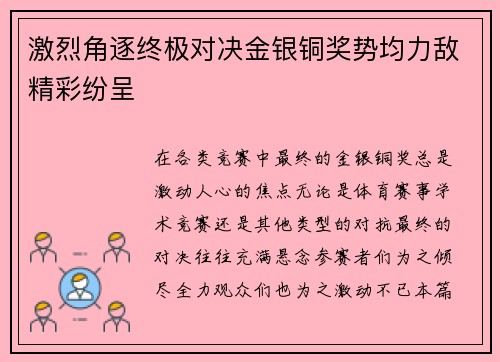 激烈角逐终极对决金银铜奖势均力敌精彩纷呈

在各类竞赛中最终的金银铜奖总是激动人心的焦点无论是体育赛事学术竞赛还是其他类型的对抗最终的对决往往充满悬念参赛者们为之倾尽全力观众们也为之激动不已本篇